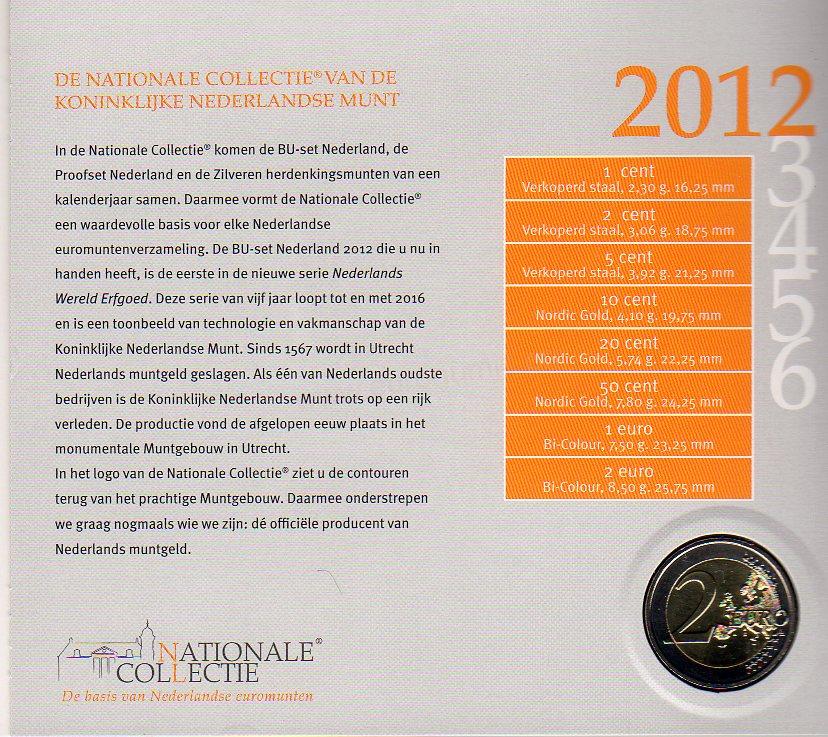 DE NATIONALE COLLECTIE® VAN DE KONINKLIJKE NEDERLANDSE MUNT

In de Nationale Collectie® komen de BU-set Nederland, de Proofset Nederland en de Zilveren herdenkingsmunten van een kalenderjaar samen. Daarmee vormt de Nationale Collectie® een waardevolle basis voor elke Nederlandse euromuntenverzameling. De BU-set Nederland 2012 die u nu in handen heeft, is de eerste in de nieuwe serie Nederlands Wereld Erfgoed. Deze serie van vijf jaar loopt tot en met 2016 en is een toonbeeld van technologie en vakmanschap van de Koninklijke Nederlandse Munt. Sinds 1567 wordt in Utrecht Nederlands muntgeld geslagen. Als één van Nederlands oudste bedrijven is de Koninklijke Nederlandse Munt trots op een rijk verleden. De productie vond de afgelopen eeuw plaats in het monumentale Muntgebouw in Utrecht.
In het logo van de Nationale Collectie® ziet u de contouren terug van het prachtige Muntgebouw. Daarmee onderstrepen we graag nogmaals wie we zijn: dé officiële producent van Nederlands muntgeld.

NATIONALE® COLLECTIE
De basis van Nederlandse euromunten

2012
3
4
5
6

1 cent
Verkoperd staal, 2,30 g. 16,25 mm

2 cent
Verkoperd staal, 3,06 g. 18,75 mm

5 cent
Verkoperd staal, 3,92 g. 21,25 mm

10 cent
Nordic Gold, 4,10 g. 19,75 mm

20 cent
Nordic Gold, 5,74 g. 22,25 mm

50 cent
Nordic Gold, 7,80 g. 24,25 mm

1 euro
Bi-Colour, 7,50 g. 23,25 mm

2 euro
Bi-Colour, 8,50 g. 25,75 mm

2 EURO